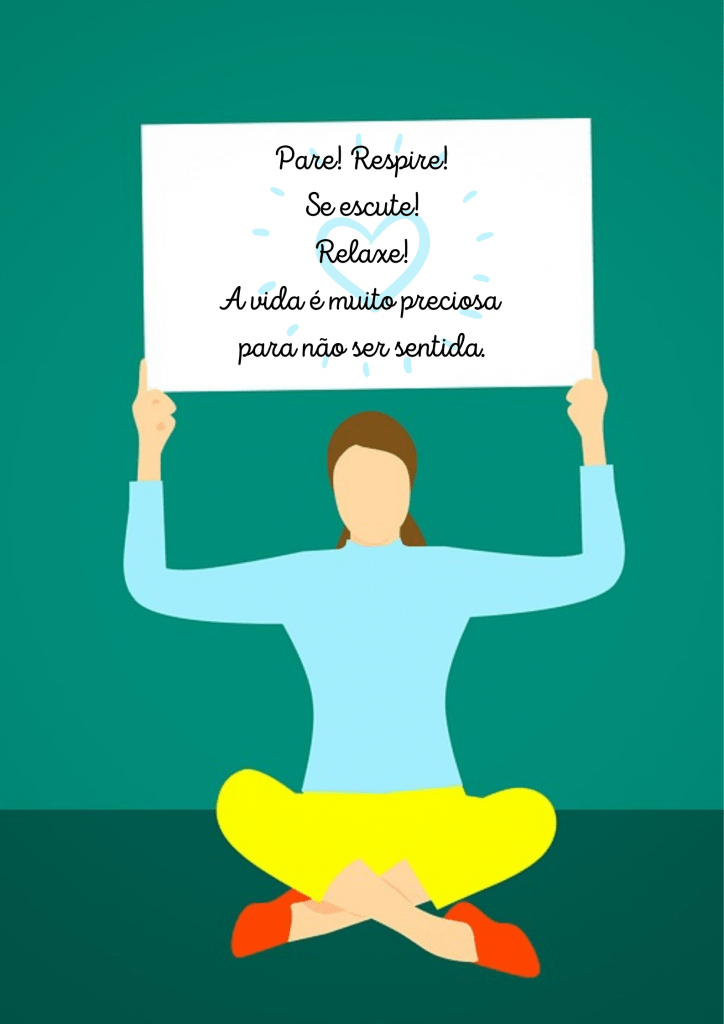 Pare! Respire!
Se escute!
Relaxe!
A vida é muito preciosa
para não ser sentida.